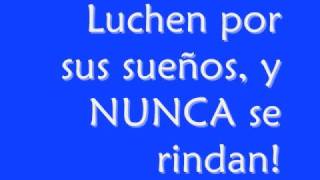 Luchen por sus sueños, y NUNCA se rindan!